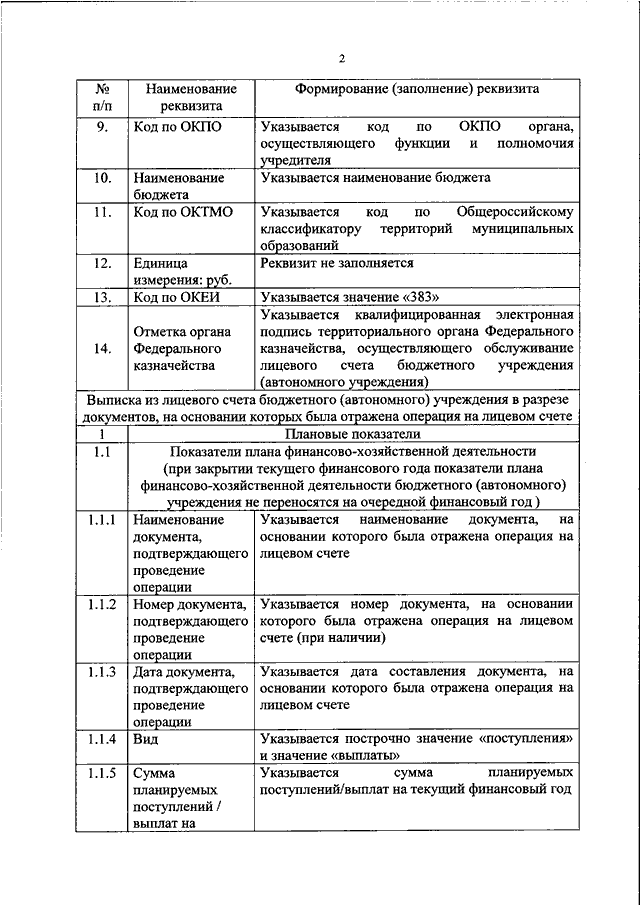 2

| № п/п | Наименование реквизита | Формирование (заполнение) реквизита |
|---|---|---|
| 9. | Код по ОКПО | Указывается код по ОКПО органа, осуществляющего функции и полномочия учредителя |
| 10. | Наименование бюджета | Указывается наименование бюджета |
| 11. | Код по ОКТМО | Указывается код по Общероссийскому классификатору территорий муниципальных образований |
| 12. | Единица измерения: руб. | Реквизит не заполняется |
| 13. | Код по ОКЕИ | Указывается значение «383» |
| 14. | Отметка органа Федерального казначейства | Указывается квалифицированная электронная подпись территориального органа Федерального казначейства, осуществляющего обслуживание лицевого счета бюджетного учреждения (автономного учреждения) |
| Выписка из лицевого счета бюджетного (автономного) учреждения в разрезе документов, на основании которых была отражена операция на лицевом счете | | |
| 1 | Плановые показатели | |
| 1.1 | Показатели плана финансово-хозяйственной деятельности (при закрытии текущего финансового года показатели плана финансово-хозяйственной деятельности бюджетного (автономного) учреждения не переносятся на очередной финансовый год ) | |
| 1.1.1 | Наименование документа, подтверждающего проведение операции | Указывается наименование документа, на основании которого была отражена операция на лицевом счете |
| 1.1.2 | Номер документа, подтверждающего проведение операции | Указывается номер документа, на основании которого была отражена операция на лицевом счете (при наличии) |
| 1.1.3 | Дата документа, подтверждающего проведение операции | Указывается дата составления документа, на основании которого была отражена операция на лицевом счете |
| 1.1.4 | Вид | Указывается построчно значение «поступления» и значение «выплаты» |
| 1.1.5 | Сумма планируемых поступлений / выплат на | Указывается сумма планируемых поступлений/выплат на текущий финансовый год |